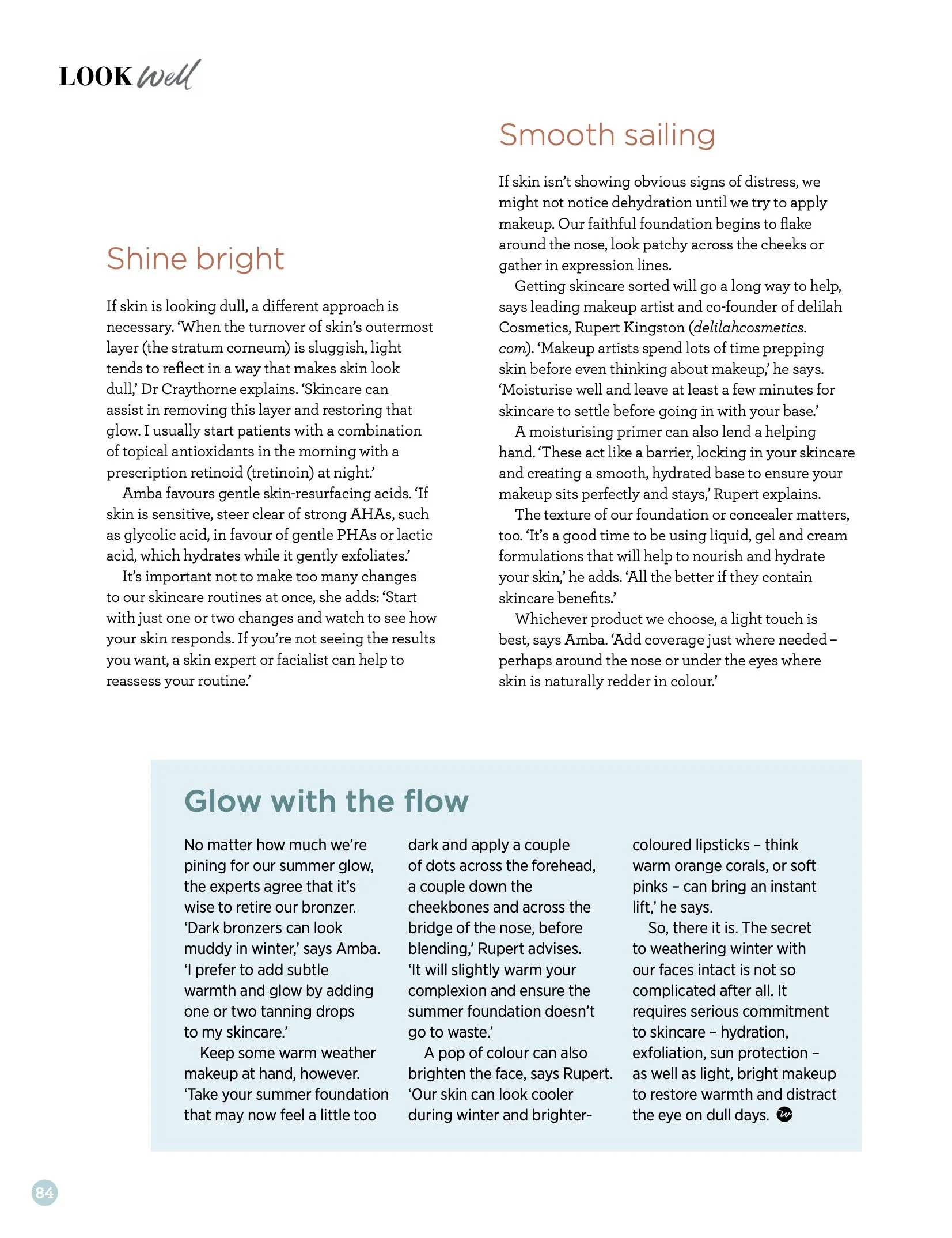 LOOK well

Shine bright

If skin is looking dull, a different approach is necessary. 'When the turnover of skin's outermost layer (the stratum corneum) is sluggish, light tends to reflect in a way that makes skin look dull,' Dr Craythorne explains. 'Skincare can assist in removing this layer and restoring that glow. I usually start patients with a combination of topical antioxidants in the morning with a prescription retinoid (tretinoin) at night.'

Amba favours gentle skin-resurfacing acids. 'If skin is sensitive, steer clear of strong AHAs, such as glycolic acid, in favour of gentle PHAs or lactic acid, which hydrates while it gently exfoliates.'

It's important not to make too many changes to our skincare routines at once, she adds: 'Start with just one or two changes and watch to see how your skin responds. If you're not seeing the results you want, a skin expert or facialist can help to reassess your routine.'

Smooth sailing

If skin isn't showing obvious signs of distress, we might not notice dehydration until we try to apply makeup. Our faithful foundation begins to flake around the nose, look patchy across the cheeks or gather in expression lines.

Getting skincare sorted will go a long way to help, says leading makeup artist and co-founder of delilah Cosmetics, Rupert Kingston (delilahcosmetics.com). 'Makeup artists spend lots of time prepping skin before even thinking about makeup,' he says. 'Moisturise well and leave at least a few minutes for skincare to settle before going in with your base.'

A moisturising primer can also lend a helping hand. 'These act like a barrier, locking in your skincare and creating a smooth, hydrated base to ensure your makeup sits perfectly and stays,' Rupert explains.

The texture of our foundation or concealer matters, too. 'It's a good time to be using liquid, gel and cream formulations that will help to nourish and hydrate your skin,' he adds. 'All the better if they contain skincare benefits.'

Whichever product we choose, a light touch is best, says Amba. 'Add coverage just where needed – perhaps around the nose or under the eyes where skin is naturally redder in colour.'

Glow with the flow

No matter how much we're pining for our summer glow, the experts agree that it's wise to retire our bronzer. 'Dark bronzers can look muddy in winter,' says Amba. 'I prefer to add subtle warmth and glow by adding one or two tanning drops to my skincare.'

Keep some warm weather makeup at hand, however. 'Take your summer foundation that may now feel a little too dark and apply a couple of dots across the forehead, a couple down the cheekbones and across the bridge of the nose, before blending,' Rupert advises. 'It will slightly warm your complexion and ensure the summer foundation doesn't go to waste.'

A pop of colour can also brighten the face, says Rupert. 'Our skin can look cooler during winter and brighter-coloured lipsticks – think warm orange corals, or soft pinks – can bring an instant lift,' he says.

So, there it is. The secret to weathering winter with our faces intact is not so complicated after all. It requires serious commitment to skincare – hydration, exfoliation, sun protection – as well as light, bright makeup to restore warmth and distract the eye on dull days.

84